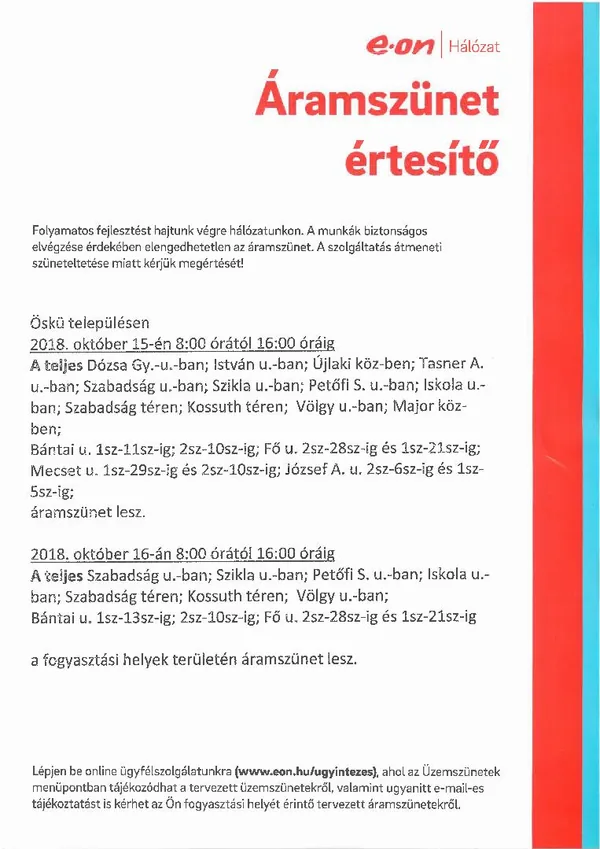 e·on | Hálózat

Áramszünet értesítő

Folyamatos fejlesztést hajtunk végre hálózatunkon. A munkák biztonságos elvégzése érdekében elengedhetetlen az áramszünet. A szolgáltatás átmeneti szüneteltetése miatt kérjük megértését!

Öskü településen
2018. október 15-én 8:00 órától 16:00 óráig
A teljes Dózsa Gy.-u.-ban; István u.-ban; Újlaki köz-ben; Tasner A. u.-ban; Szabadság u.-ban; Szikla u.-ban; Petőfi S. u.-ban; Iskola u.-ban; Szabadság téren; Kossuth téren; Völgy u.-ban; Major köz-ben;
Bántai u. 1sz-11sz-ig; 2sz-10sz-ig; Fő u. 2sz-28sz-ig és 1sz-21sz-ig;
Mecset u. 1sz-29sz-ig és 2sz-10sz-ig; József A. u. 2sz-6sz-ig és 1sz-5sz-ig;
áramszünet lesz.

2018. október 16-án 8:00 órától 16:00 óráig
A teljes Szabadság u.-ban; Szikla u.-ban; Petőfi S. u.-ban; Iskola u.-ban; Szabadság téren; Kossuth téren; Völgy u.-ban;
Bántai u. 1sz-13sz-ig; 2sz-10sz-ig; Fő u. 2sz-28sz-ig és 1sz-21sz-ig

a fogyasztási helyek területén áramszünet lesz.

Lépjen be online ügyfélszolgálatunkra (www.eon.hu/ugyintezes), ahol az Üzemszünetek menüpontban tájékozódhat a tervezett üzemszünetekről, valamint ugyanitt e-mail-es tájékoztatást is kérhet az Ön fogyasztási helyét érintő tervezett áramszünetekről.